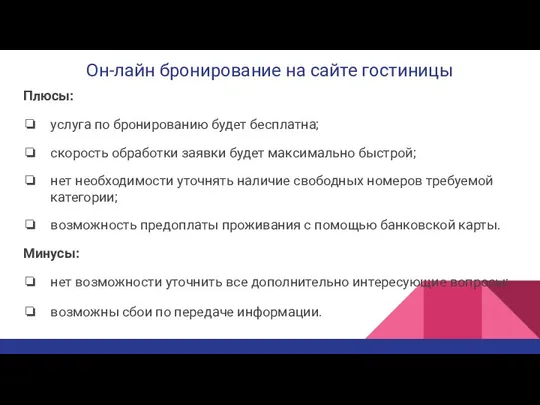 Он-лайн бронирование на сайте гостиницы

Плюсы:

❏ услуга по бронированию будет бесплатна;

❏ скорость обработки заявки будет максимально быстрой;

❏ нет необходимости уточнять наличие свободных номеров требуемой категории;

❏ возможность предоплаты проживания с помощью банковской карты.

Минусы:

❏ нет возможности уточнить все дополнительно интересующие вопросы;

❏ возможны сбои по передаче информации.